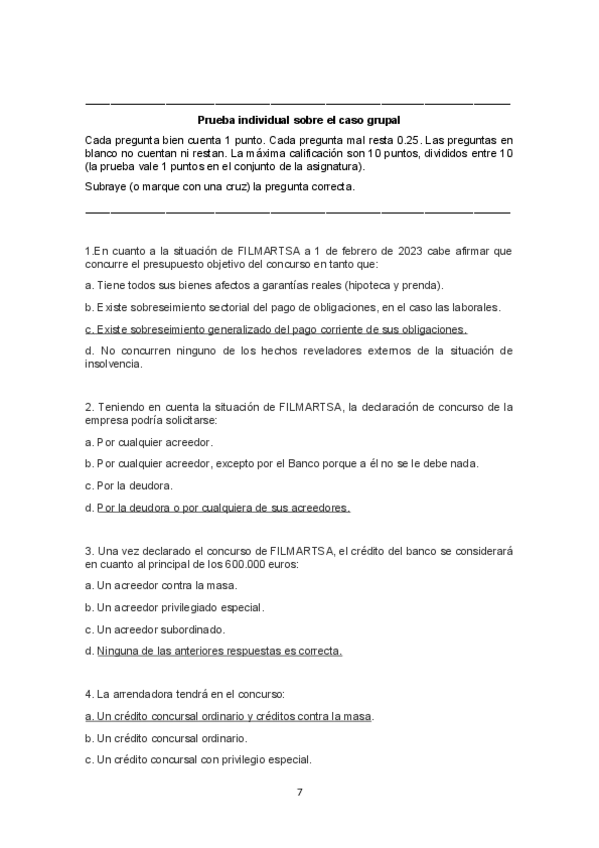 Prueba individual sobre el caso grupal

Cada pregunta bien cuenta 1 punto. Cada pregunta mal resta 0.25. Las preguntas en blanco no cuentan ni restan. La máxima calificación son 10 puntos, divididos entre 10 (la prueba vale 1 puntos en el conjunto de la asignatura).

Subraye (o marque con una cruz) la pregunta correcta.

1.En cuanto a la situación de FILMARTSA a 1 de febrero de 2023 cabe afirmar que concurre el presupuesto objetivo del concurso en tanto que:

a. Tiene todos sus bienes afectos a garantías reales (hipoteca y prenda).

b. Existe sobreseimiento sectorial del pago de obligaciones, en el caso las laborales.

c. Existe sobreseimiento generalizado del pago corriente de sus obligaciones.

d. No concurren ninguno de los hechos reveladores externos de la situación de insolvencia.

2. Teniendo en cuenta la situación de FILMARTSA, la declaración de concurso de la empresa podría solicitarse:

a. Por cualquier acreedor.

b. Por cualquier acreedor, excepto por el Banco porque a él no se le debe nada.

c. Por la deudora.

d. Por la deudora o por cualquiera de sus acreedores.

3. Una vez declarado el concurso de FILMARTSA, el crédito del banco se considerará en cuanto al principal de los 600.000 euros:

a. Un acreedor contra la masa.

b. Un acreedor privilegiado especial.

c. Un acreedor subordinado.

d. Ninguna de las anteriores respuestas es correcta.

4. La arrendadora tendrá en el concurso:

a. Un crédito concursal ordinario y créditos contra la masa.

b. Un crédito concursal ordinario.

c. Un crédito concursal con privilegio especial.

7